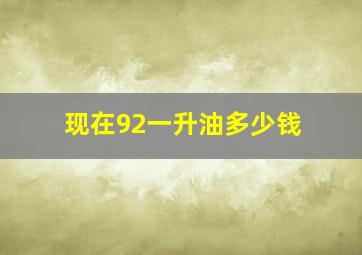 现在92一升油多少钱